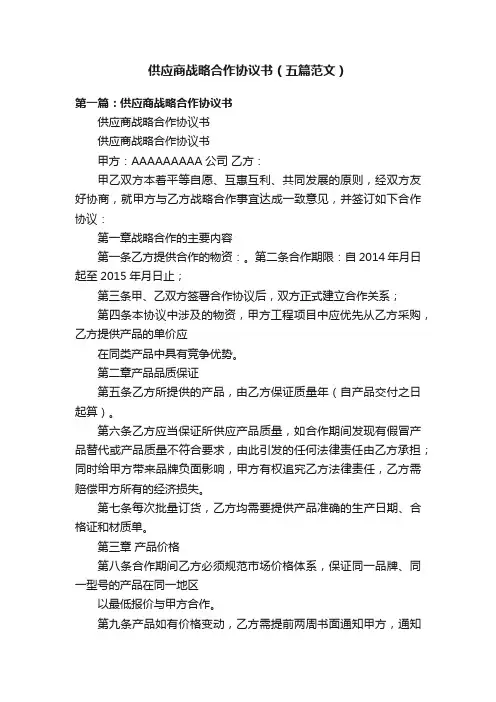 供应商战略合作协议书（五篇范文）

第一篇：供应商战略合作协议书

供应商战略合作协议书

供应商战略合作协议书

甲方：AAAAAAAAA 公司 乙方：

甲乙双方本着平等自愿、互惠互利、共同发展的原则，经双方友好协商，就甲方与乙方战略合作事宜达成一致意见，并签订如下合作协议：

第一章战略合作的主要内容

第一条乙方提供合作的物资：。第二条合作期限：自 2014 年月日起至 2015 年月日止；

第三条甲、乙双方签署合作协议后，双方正式建立合作关系；

第四条本协议中涉及的物资，甲方工程项目中应优先从乙方采购，乙方提供产品的单价应

在同类产品中具有竞争优势。

第二章产品品质保证

第五条乙方所提供的产品，由乙方保证质量年（自产品交付之日起算）。

第六条乙方应当保证所供应产品质量，如合作期间发现有假冒产品替代或产品质量不符合要求，由此引发的任何法律责任由乙方承担；同时给甲方带来品牌负面影响，甲方有权追究乙方法律责任，乙方需赔偿甲方所有的经济损失。

第七条每次批量订货，乙方均需要提供产品准确的生产日期、合格证和材质单。

第三章 产品价格

第八条合作期间乙方必须规范市场价格体系，保证同一品牌、同一型号的产品在同一地区

以最低报价与甲方合作。

第九条产品如有价格变动，乙方需提前两周书面通知甲方，通知